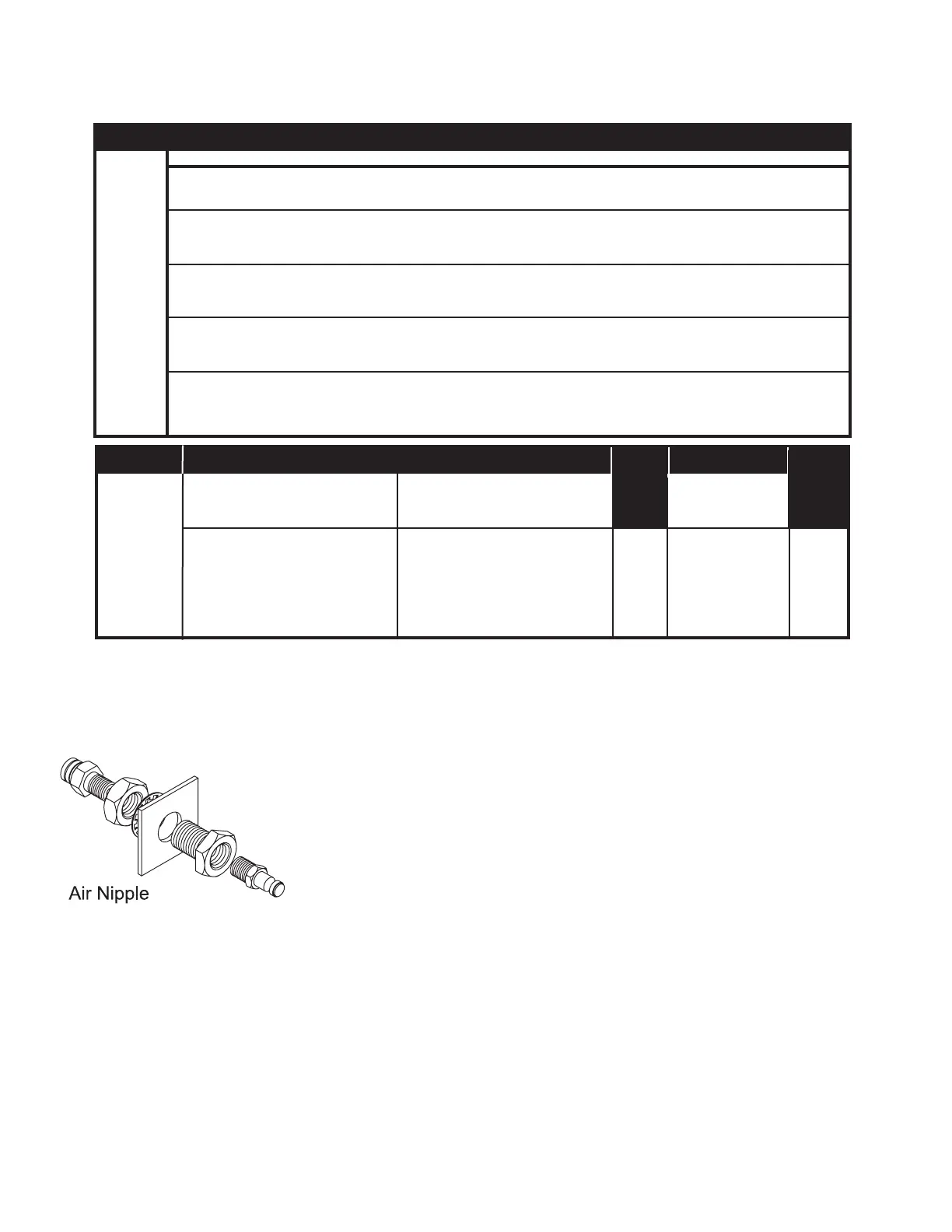 Air Nipple